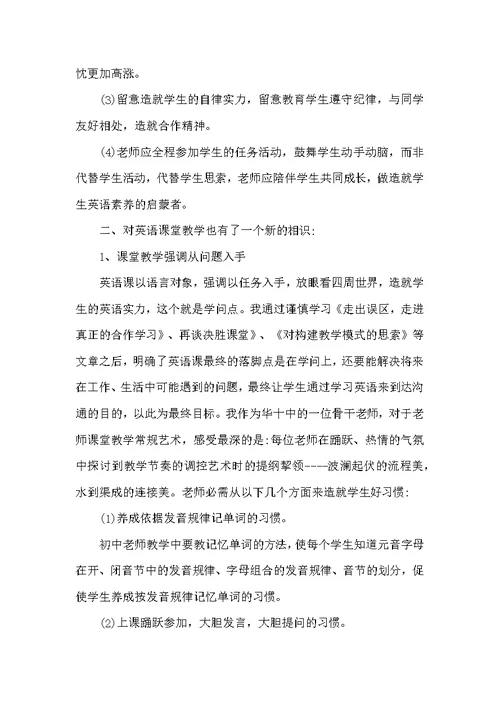 忱更加高涨。

⑶留意造就学生的自律实力，留意教育学生遵守纪律，与同学友好相处，造就合作精神。

⑷老师应全程参加学生的任务活动，鼓舞学生动手动脑，而非代替学生活动，代替学生思索，老师应陪伴学生共同成长，做造就学生英语素养的启蒙者。

二、对英语课堂教学也有了一个新的相识：

1、课堂教学强调从问题入手

英语课以语言对象，强调以任务入手，放眼看四周世界，造就学生的英语实力，这个就是学问点。我通过谨慎学习《走出误区，走进真正的合作学习》、再谈决胜课堂》、《对构建教学模式的思索》等文章之后，明确了英语课最终的落脚点是在学问上，还要能解决将来在工作、生活中可能遇到的问题，最终让学生通过学习英语来到达沟通的目的，以此为最终目标。我作为华十中的一位骨干老师，对于老师课堂教学常规艺术，感受最深的是：每位老师在踊跃、热情的气氛中探讨到教学节奏的调控艺术时的提纲挈领----波澜起伏的流程美，水到渠成的连接美。老师必需从以下几个方面来造就学生好习惯：

⑴养成依据发音规律记单词的习惯。

初中老师教学中要教记忆单词的方法，使每个学生知道元音字母在开、闭音节中的发音规律、字母组合的发音规律、音节的划分，促使学生养成按发音规律记忆单词的习惯。

⑵上课踊跃参加，大胆发言，大胆提问的习惯。